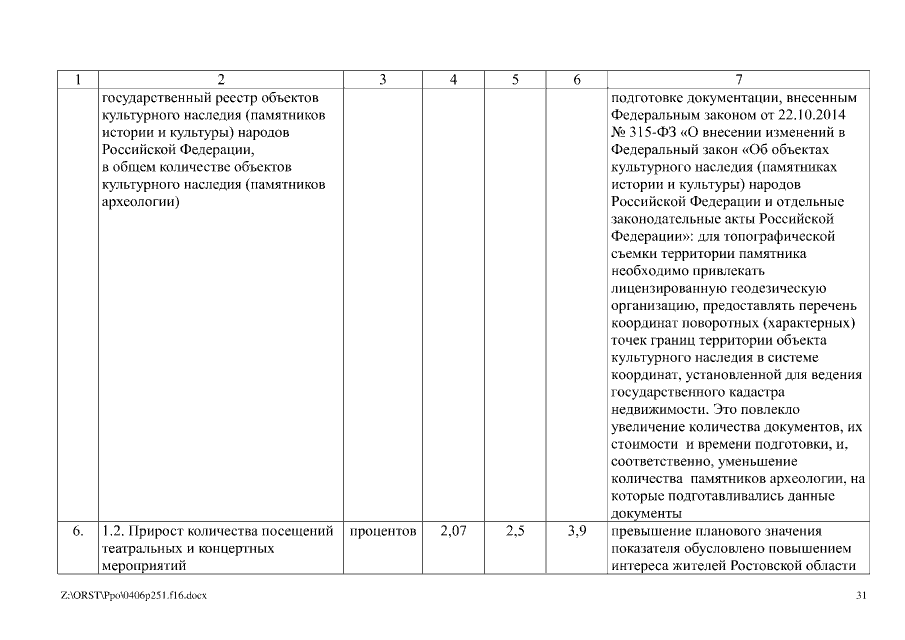 | 1 | 2 | 3 | 4 | 5 | 6 | 7 |
|---|---|---|---|---|---|---|
| | государственный реестр объектов культурного наследия (памятников истории и культуры) народов Российской Федерации, в общем количестве объектов культурного наследия (памятников археологии) | | | | | подготовке документации, внесенным Федеральным законом от 22.10.2014 № 315-ФЗ «О внесении изменений в Федеральный закон «Об объектах культурного наследия (памятниках истории и культуры) народов Российской Федерации и отдельные законодательные акты Российской Федерации»: для топографической съемки территории памятника необходимо привлекать лицензированную геодезическую организацию, предоставлять перечень координат поворотных (характерных) точек границ территории объекта культурного наследия в системе координат, установленной для ведения государственного кадастра недвижимости. Это повлекло увеличение количества документов, их стоимости и времени подготовки, и, соответственно, уменьшение количества памятников археологии, на которые подготавливались данные документы |
| 6. | 1.2. Прирост количества посещений театральных и концертных мероприятий | процентов | 2,07 | 2,5 | 3,9 | превышение планового значения показателя обусловлено повышением интереса жителей Ростовской области |

Z:\ORST\Ppo\0406p251.f16.docx

31